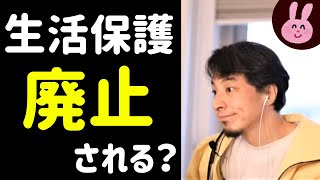 生活保護
廃止
される？